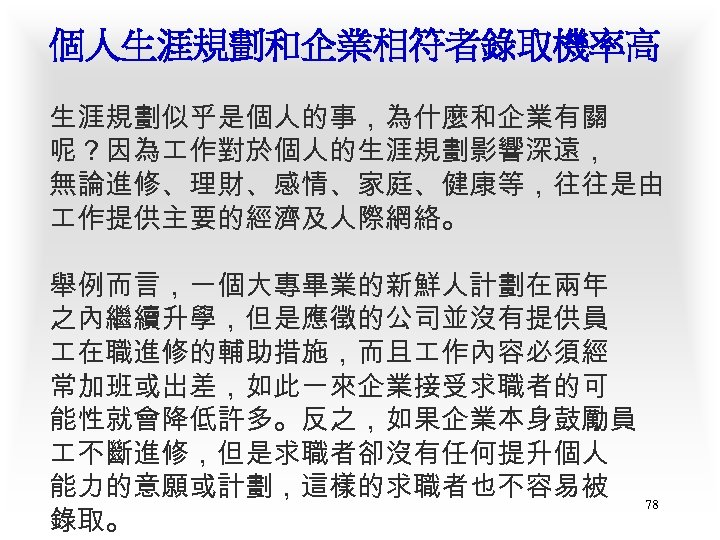 個人生涯規劃和企業相符者錄取機率高

生涯規劃似乎是個人的事，為什麼和企業有關呢？因為工作對於個人的生涯規劃影響深遠，無論進修、理財、感情、家庭、健康等，往往是由工作提供主要的經濟及人際網絡。

舉例而言，一個大專畢業的新鮮人計劃在兩年之內繼續升學，但是應徵的公司並沒有提供員工在職進修的輔助措施，而且工作內容必須經常加班或出差，如此一來企業接受求職者的可能性就會降低許多。反之，如果企業本身鼓勵員工不斷進修，但是求職者卻沒有任何提升個人能力的意願或計劃，這樣的求職者也不容易被錄取。

78